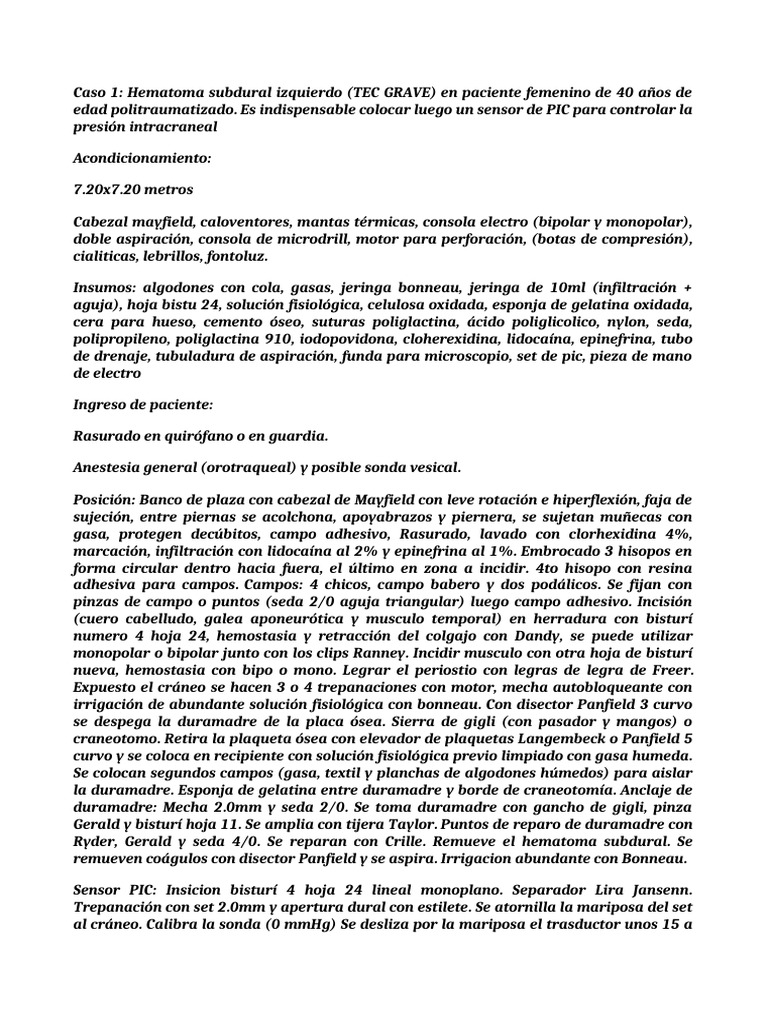 Caso 1: Hematoma subdural izquierdo (TEC GRAVE) en paciente femenino de 40 años de edad politraumatizado. Es indispensable colocar luego un sensor de PIC para controlar la presión intracraneal

Acondicionamiento:

7.20x7.20 metros

Cabezal mayfield, caloventores, mantas térmicas, consola electro (bipolar y monopolar), doble aspiración, consola de microdrill, motor para perforación, (botas de compresión), cialiticas, lebrillos, fontoluz.

Insumos: algodones con cola, gasas, jeringa bonneau, jeringa de 10ml (infiltración + aguja), hoja bistu 24, solución fisiológica, celulosa oxidada, esponja de gelatina oxidada, cera para hueso, cemento óseo, suturas poliglactina, ácido poliglicolico, nylon, seda, polipropileno, poliglactina 910, iodopovidona, cloherexidina, lidocaína, epinefrina, tubo de drenaje, tubuladura de aspiración, funda para microscopio, set de pic, pieza de mano de electro

Ingreso de paciente:

Rasurado en quirófano o en guardia.

Anestesia general (orotraqueal) y posible sonda vesical.

Posición: Banco de plaza con cabezal de Mayfield con leve rotación e hiperflexión, faja de sujeción, entre piernas se acolchona, apoyabrazos y piernera, se sujetan muñecas con gasa, protegen decúbitos, campo adhesivo, Rasurado, lavado con clorhexidina 4%, marcación, infiltración con lidocaína al 2% y epinefrina al 1%. Embrocado 3 hisopos en forma circular dentro hacia fuera, el último en zona a incidir. 4to hisopo con resina adhesiva para campos. Campos: 4 chicos, campo babero y dos podálicos. Se fijan con pinzas de campo o puntos (seda 2/0 aguja triangular) luego campo adhesivo. Incisión (cuero cabelludo, galea aponeurótica y musculo temporal) en herradura con bisturí numero 4 hoja 24, hemostasia y retracción del colgajo con Dandy, se puede utilizar monopolar o bipolar junto con los clips Ranney. Incidir musculo con otra hoja de bisturí nueva, hemostasia con bipo o mono. Legrar el periostio con legras de legra de Freer. Expuesto el cráneo se hacen 3 o 4 trepanaciones con motor, mecha autobloqueante con irrigación de abundante solución fisiológica con bonneau. Con disector Panfield 3 curvo se despega la duramadre de la placa ósea. Sierra de gigli (con pasador y mangos) o craneotomo. Retira la plaqueta ósea con elevador de plaquetas Langembeck o Panfield 5 curvo y se coloca en recipiente con solución fisiológica previo limpiado con gasa humeda. Se colocan segundos campos (gasa, textil y planchas de algodones húmedos) para aislar la duramadre. Esponja de gelatina entre duramadre y borde de craneotomía. Anclaje de duramadre: Mecha 2.0mm y seda 2/0. Se toma duramadre con gancho de gigli, pinza Gerald y bisturí hoja 11. Se amplia con tijera Taylor. Puntos de reparo de duramadre con Ryder, Gerald y seda 4/0. Se reparan con Crille. Remueve el hematoma subdural. Se remueven coágulos con disector Panfield y se aspira. Irrigacion abundante con Bonneau.

Sensor PIC: Insicion bisturí 4 hoja 24 lineal monoplano. Separador Lira Jansenn. Trepanación con set 2.0mm y apertura dural con estilete. Se atornilla la mariposa del set al cráneo. Calibra la sonda (0 mmHg) Se desliza por la mariposa el trasductor unos 15 a